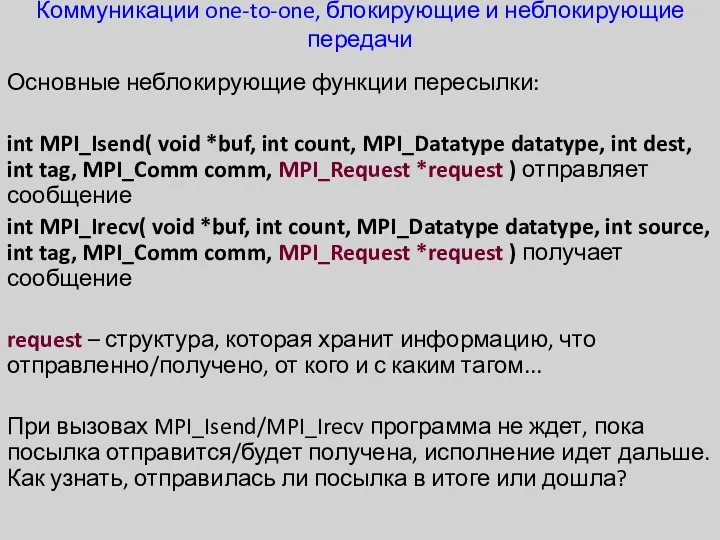 Коммуникации one-to-one, блокирующие и неблокирующие передачи

Основные неблокирующие функции пересылки:

int MPI_Isend( void *buf, int count, MPI_Datatype datatype, int dest, int tag, MPI_Comm comm, MPI_Request *request ) отправляет сообщение

int MPI_Irecv( void *buf, int count, MPI_Datatype datatype, int source, int tag, MPI_Comm comm, MPI_Request *request ) получает сообщение

request – структура, которая хранит информацию, что отправленно/получено, от кого и с каким тагом...

При вызовах MPI_Isend/MPI_Irecv программа не ждет, пока посылка отправится/будет получена, исполнение идет дальше. Как узнать, отправилась ли посылка в итоге или дошла?